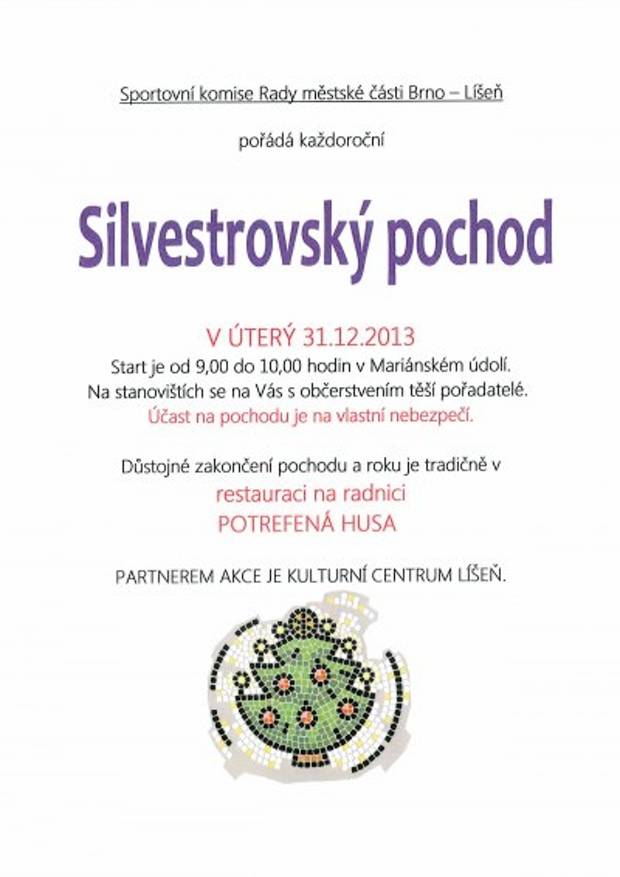 Sportovní komise Rady městské části Brno – Líšeň

pořádá každoroční

Silvestrovský pochod

V ÚTERÝ 31.12.2013

Start je od 9,00 do 10,00 hodin v Mariánském údolí.
Na stanovištích se na Vás s občerstvením těší pořadatelé.
Účast na pochodu je na vlastní nebezpečí.

Důstojné zakončení pochodu a roku je tradičně v
restauraci na radnici
POTREFENÁ HUSA

PARTNEREM AKCE JE KULTURNÍ CENTRUM LÍŠEŇ.